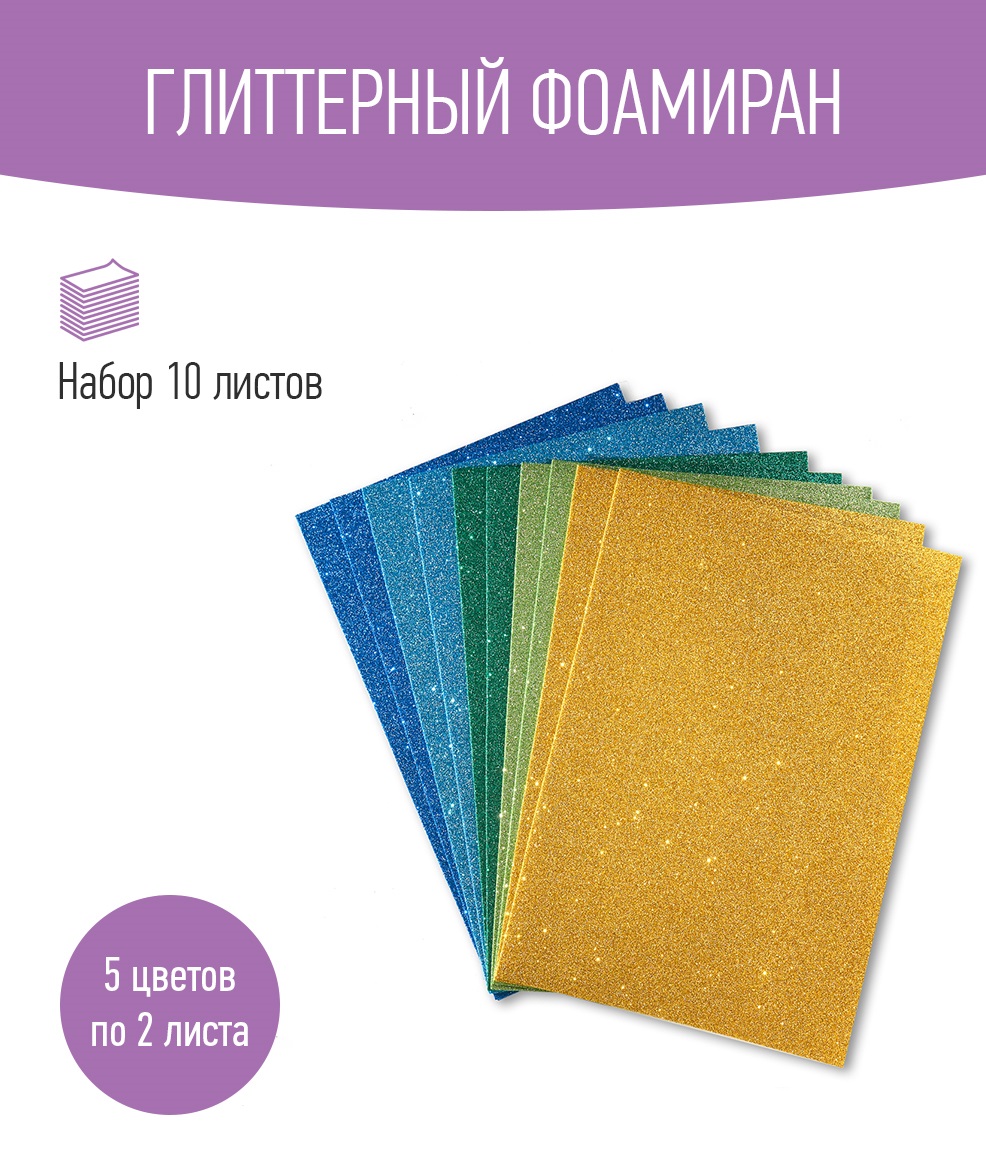 ГЛИТТЕРНЫЙ ФОАМИРАН

Набор 10 листов

5 цветов
по 2 листа